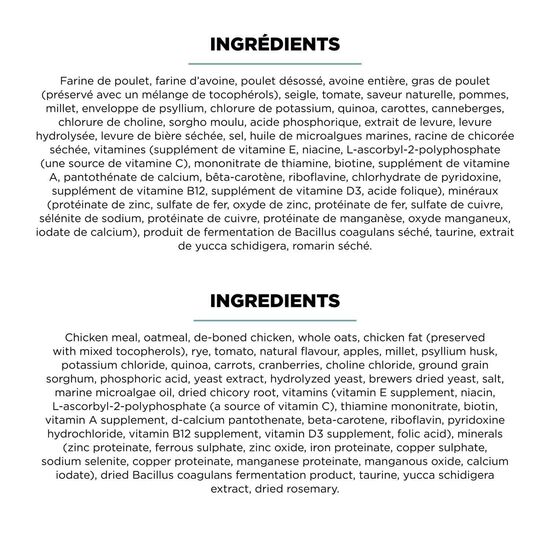 INGRÉDIENTS

Farine de poulet, farine d'avoine, poulet désossé, avoine entière, gras de poulet (préservé avec un mélange de tocophérols), seigle, tomate, saveur naturelle, pommes, millet, enveloppe de psyllium, chlorure de potassium, quinoa, carottes, canneberges, chlorure de choline, sorgho moulu, acide phosphorique, extrait de levure, levure hydrolysée, levure de bière séchée, sel, huile de microalgues marines, racine de chicorée séchée, vitamines (supplément de vitamine E, niacine, L-ascorbyl-2-polyphosphate (une source de vitamine C), mononitrate de thiamine, biotine, supplément de vitamine A, pantothénate de calcium, bêta-carotène, riboflavine, chlorhydrate de pyridoxine, supplément de vitamine B12, supplément de vitamine D3, acide folique), minéraux (protéinate de zinc, sulfate de fer, oxyde de zinc, protéinate de fer, sulfate de cuivre, sélénite de sodium, protéinate de cuivre, protéinate de manganèse, oxyde manganeux, iodate de calcium), produit de fermentation de Bacillus coagulans séché, taurine, extrait de yucca schidigera, romarin séché.

INGREDIENTS

Chicken meal, oatmeal, de-boned chicken, whole oats, chicken fat (preserved with mixed tocopherols), rye, tomato, natural flavour, apples, millet, psyllium husk, potassium chloride, quinoa, carrots, cranberries, choline chloride, ground grain sorghum, phosphoric acid, yeast extract, hydrolyzed yeast, brewers dried yeast, salt, marine microalgae oil, dried chicory root, vitamins (vitamin E supplement, niacin, L-ascorbyl-2-polyphosphate (a source of vitamin C), thiamine mononitrate, biotin, vitamin A supplement, d-calcium pantothenate, beta-carotene, riboflavin, pyridoxine hydrochloride, vitamin B12 supplement, vitamin D3 supplement, folic acid), minerals (zinc proteinate, ferrous sulphate, zinc oxide, iron proteinate, copper sulphate, sodium selenite, copper proteinate, manganese proteinate, manganous oxide, calcium iodate), dried Bacillus coagulans fermentation product, taurine, yucca schidigera extract, dried rosemary.